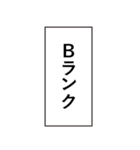 Bランク